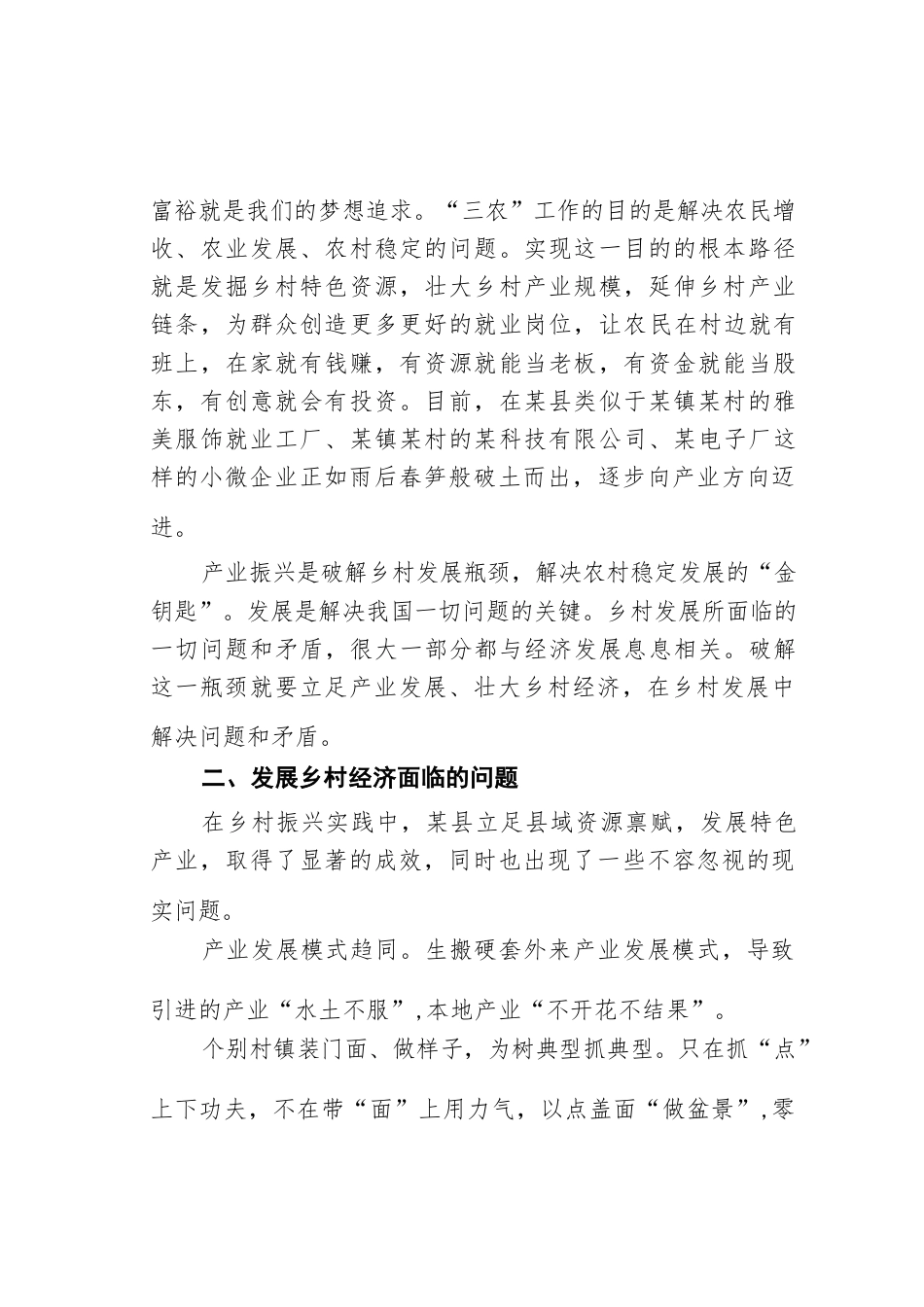 富裕就是我们的梦想追求。“三农”工作的目的是解决农民增收、农业发展、农村稳定的问题。实现这一目的的根本路径就是发掘乡村特色资源，壮大乡村产业规模，延伸乡村产业链条，为群众创造更多更好的就业岗位，让农民在村边就有班上，在家就有钱赚，有资源就能当老板，有资金就能当股东，有创意就会有投资。目前，在某县类似于某镇某村的雅美服饰就业工厂、某镇某村的某科技有限公司、某电子厂这样的小微企业正如雨后春笋般破土而出，逐步向产业方向迈进。

产业振兴是破解乡村发展瓶颈，解决农村稳定发展的“金钥匙”。发展是解决我国一切问题的关键。乡村发展所面临的一切问题和矛盾，很大一部分都与经济发展息息相关。破解这一瓶颈就要立足产业发展、壮大乡村经济，在乡村发展中解决问题和矛盾。

二、发展乡村经济面临的问题

在乡村振兴实践中，某县立足县域资源禀赋，发展特色产业，取得了显著的成效，同时也出现了一些不容忽视的现实问题。

产业发展模式趋同。生搬硬套外来产业发展模式，导致引进的产业“水土不服”,本地产业“不开花不结果”。

个别村镇装门面、做样子，为树典型抓典型。只在抓“点”上下功夫，不在带“面”上用力气，以点盖面“做盆景”,零